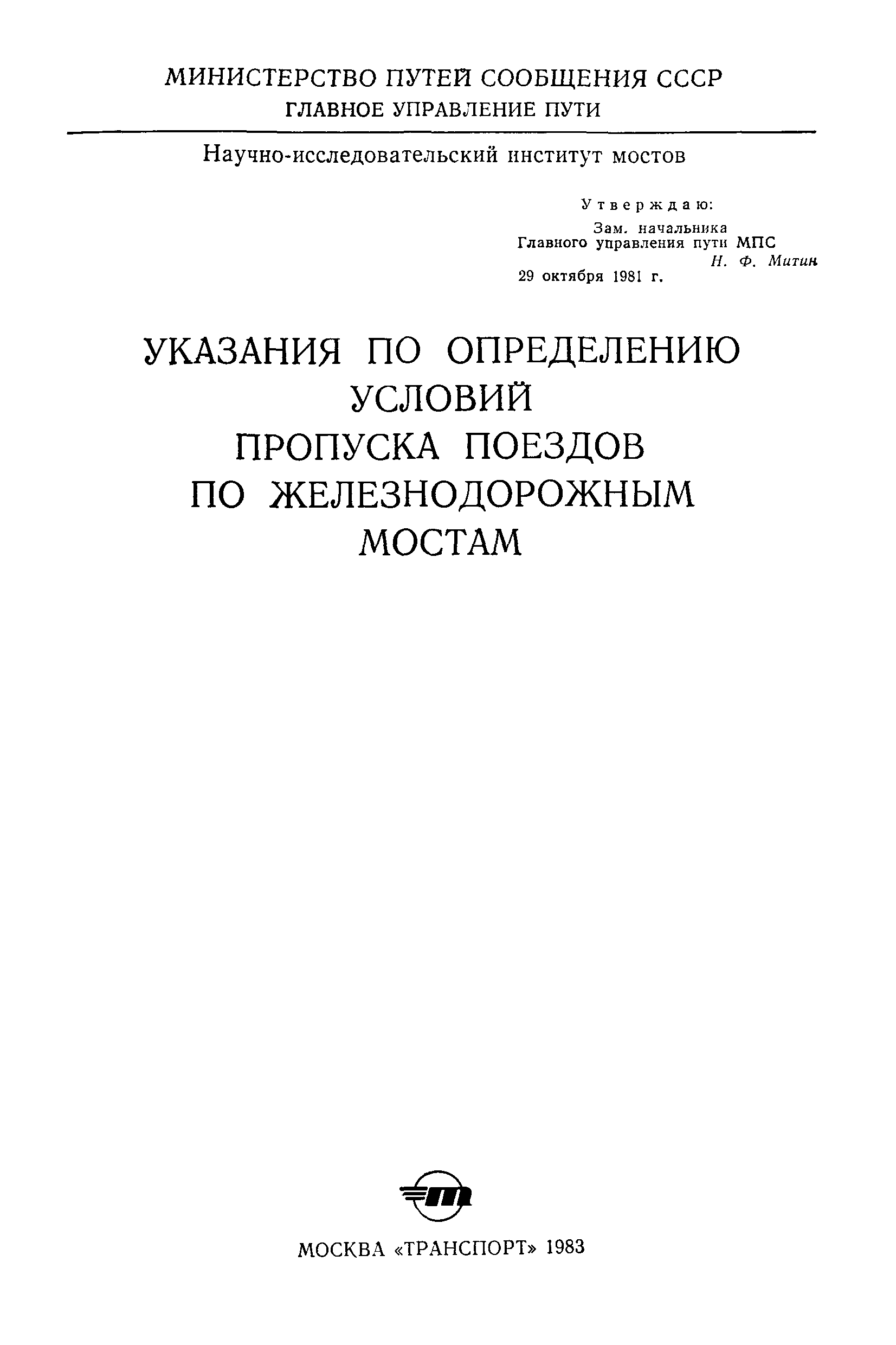 МИНИСТЕРСТВО ПУТЕЙ СООБЩЕНИЯ СССР
ГЛАВНОЕ УПРАВЛЕНИЕ ПУТИ

Научно-исследовательский институт мостов

Утверждаю:
Зам. начальника
Главного управления пути МПС
Н. Ф. Митин
29 октября 1981 г.

УКАЗАНИЯ ПО ОПРЕДЕЛЕНИЮ УСЛОВИЙ ПРОПУСКА ПОЕЗДОВ ПО ЖЕЛЕЗНОДОРОЖНЫМ МОСТАМ

МОСКВА «ТРАНСПОРТ» 1983